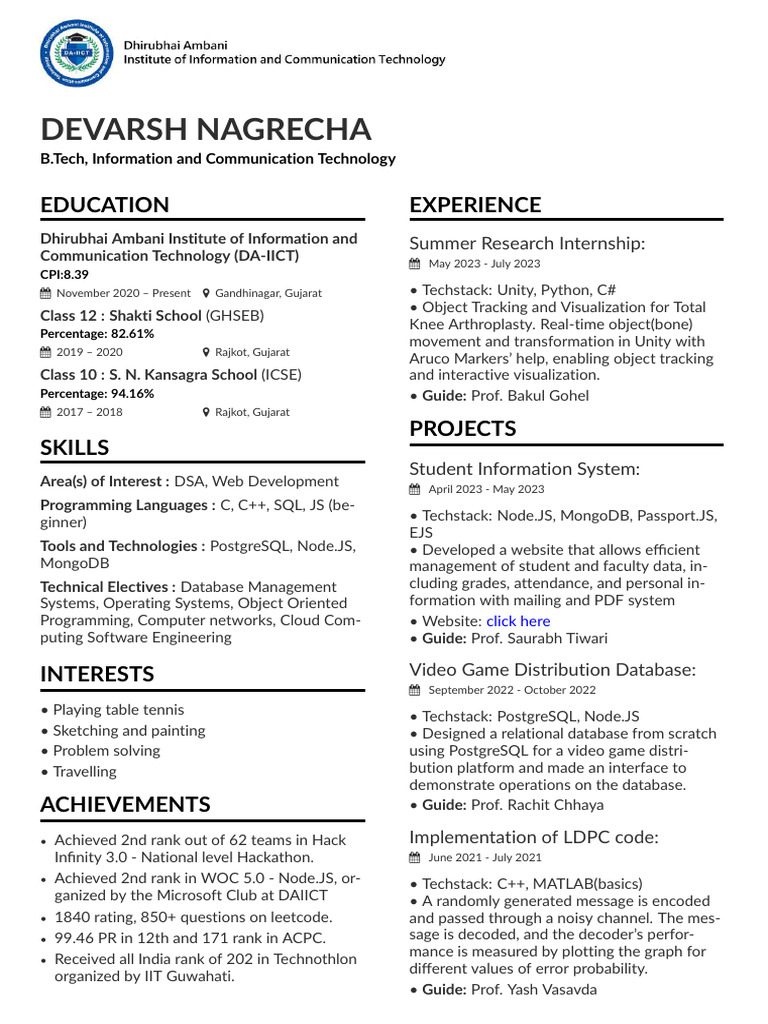 DA-IICT

Dhirubhai Ambani
Institute of Information and Communication Technology

DEVARSH NAGRECHA
B.Tech, Information and Communication Technology

EDUCATION

Dhirubhai Ambani Institute of Information and Communication Technology (DA-IICT)
CPI:8.39
November 2020 – Present Gandhinagar, Gujarat

Class 12 : Shakti School (GHSEB)
Percentage: 82.61%
2019 – 2020 Rajkot, Gujarat

Class 10 : S. N. Kansagra School (ICSE)
Percentage: 94.16%
2017 – 2018 Rajkot, Gujarat

SKILLS

Area(s) of Interest : DSA, Web Development

Programming Languages : C, C++, SQL, JS (beginner)

Tools and Technologies : PostgreSQL, Node.JS, MongoDB

Technical Electives : Database Management Systems, Operating Systems, Object Oriented Programming, Computer networks, Cloud Computing Software Engineering

INTERESTS

• Playing table tennis
• Sketching and painting
• Problem solving
• Travelling

ACHIEVEMENTS

• Achieved 2nd rank out of 62 teams in Hack Infinity 3.0 - National level Hackathon.
• Achieved 2nd rank in WOC 5.0 - Node.JS, organized by the Microsoft Club at DAIICT
• 1840 rating, 850+ questions on leetcode.
• 99.46 PR in 12th and 171 rank in ACPC.
• Received all India rank of 202 in Technothlon organized by IIT Guwahati.

EXPERIENCE

Summer Research Internship:
May 2023 - July 2023

• Techstack: Unity, Python, C#
• Object Tracking and Visualization for Total Knee Arthroplasty. Real-time object(bone) movement and transformation in Unity with Aruco Markers' help, enabling object tracking and interactive visualization.
• Guide: Prof. Bakul Gohel

PROJECTS

Student Information System:
April 2023 - May 2023

• Techstack: Node.JS, MongoDB, Passport.JS, EJS
• Developed a website that allows efficient management of student and faculty data, including grades, attendance, and personal information with mailing and PDF system
• Website: click here
• Guide: Prof. Saurabh Tiwari

Video Game Distribution Database:
September 2022 - October 2022

• Techstack: PostgreSQL, Node.JS
• Designed a relational database from scratch using PostgreSQL for a video game distribution platform and made an interface to demonstrate operations on the database.
• Guide: Prof. Rachit Chhaya

Implementation of LDPC code:
June 2021 - July 2021

• Techstack: C++, MATLAB(basics)
• A randomly generated message is encoded and passed through a noisy channel. The message is decoded, and the decoder's performance is measured by plotting the graph for different values of error probability.
• Guide: Prof. Yash Vasavda